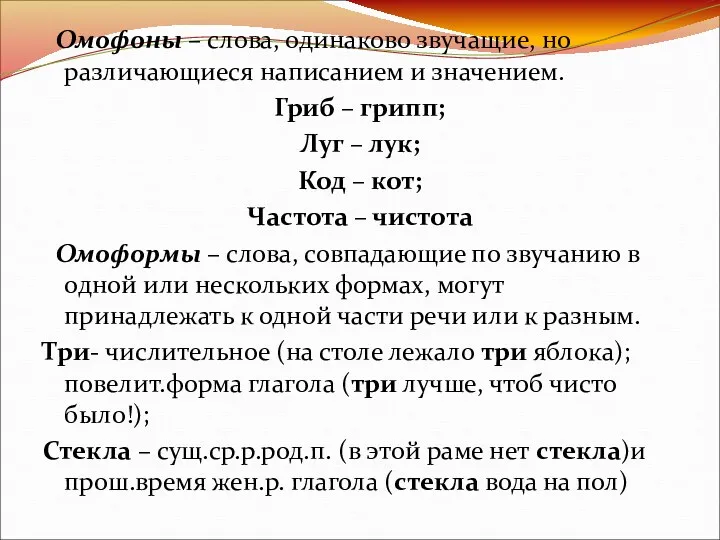 Омофоны – слова, одинаково звучащие, но различающиеся написанием и значением.

Гриб – грипп;

Луг – лук;

Код – кот;

Частота – чистота

Омоформы – слова, совпадающие по звучанию в одной или нескольких формах, могут принадлежать к одной части речи или к разным.

Три- числительное (на столе лежало три яблока); повелит.форма глагола (три лучше, чтоб чисто было!);

Стекла – сущ.ср.р.род.п. (в этой раме нет стекла)и прош.время жен.р. глагола (стекла вода на пол)